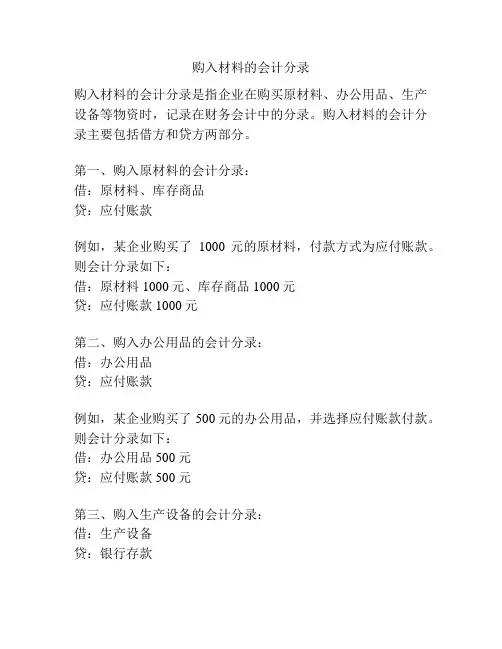 购入材料的会计分录

购入材料的会计分录是指企业在购买原材料、办公用品、生产设备等物资时，记录在财务会计中的分录。购入材料的会计分录主要包括借方和贷方两部分。

第一、购入原材料的会计分录：
借：原材料、库存商品
贷：应付账款

例如，某企业购买了 1000 元的原材料，付款方式为应付账款。则会计分录如下：
借：原材料 1000 元、库存商品 1000 元
贷：应付账款 1000 元

第二、购入办公用品的会计分录：
借：办公用品
贷：应付账款

例如，某企业购买了 500 元的办公用品，并选择应付账款付款。则会计分录如下：
借：办公用品 500 元
贷：应付账款 500 元

第三、购入生产设备的会计分录：
借：生产设备
贷：银行存款